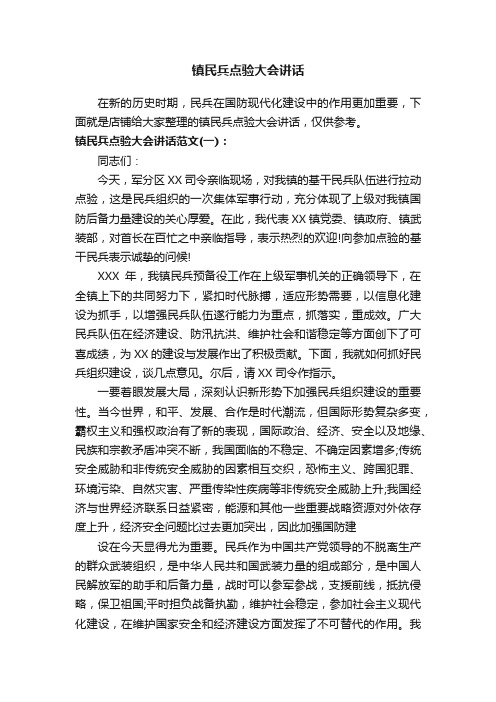 镇民兵点验大会讲话

在新的历史时期，民兵在国防现代化建设中的作用更加重要，下面就是店铺给大家整理的镇民兵点验大会讲话，仅供参考。

镇民兵点验大会讲话范文(一)：

同志们：

今天，军分区XX司令亲临现场，对我镇的基干民兵队伍进行拉动点验，这是民兵组织的一次集体军事行动，充分体现了上级对我镇国防后备力量建设的关心厚爱。在此，我代表XX镇党委、镇政府、镇武装部，对首长在百忙之中亲临指导，表示热烈的欢迎!向参加点验的基干民兵表示诚挚的问候!

XXX 年，我镇民兵预备役工作在上级军事机关的正确领导下，在全镇上下的共同努力下，紧扣时代脉搏，适应形势需要，以信息化建设为抓手，以增强民兵队伍遂行能力为重点，抓落实，重成效。广大民兵队伍在经济建设、防汛抗洪、维护社会和谐稳定等方面创下了可喜成绩，为XX的建设与发展作出了积极贡献。下面，我就如何抓好民兵组织建设，谈几点意见。尔后，请XX司令作指示。

一要着眼发展大局，深刻认识新形势下加强民兵组织建设的重要性。当今世界，和平、发展、合作是时代潮流，但国际形势复杂多变，霸权主义和强权政治有了新的表现，国际政治、经济、安全以及地缘、民族和宗教矛盾冲突不断，我国面临的不稳定、不确定因素增多;传统安全威胁和非传统安全威胁的因素相互交织，恐怖主义、跨国犯罪、环境污染、自然灾害、严重传染性疾病等非传统安全威胁上升;我国经济与世界经济联系日益紧密，能源和其他一些重要战略资源对外依存度上升，经济安全问题比过去更加突出，因此加强国防建

设在今天显得尤为重要。民兵作为中国共产党领导的不脱离生产的群众武装组织，是中华人民共和国武装力量的组成部分，是中国人民解放军的助手和后备力量，战时可以参军参战，支援前线，抵抗侵略，保卫祖国;平时担负战备执勤，维护社会稳定，参加社会主义现代化建设，在维护国家安全和经济建设方面发挥了不可替代的作用。我